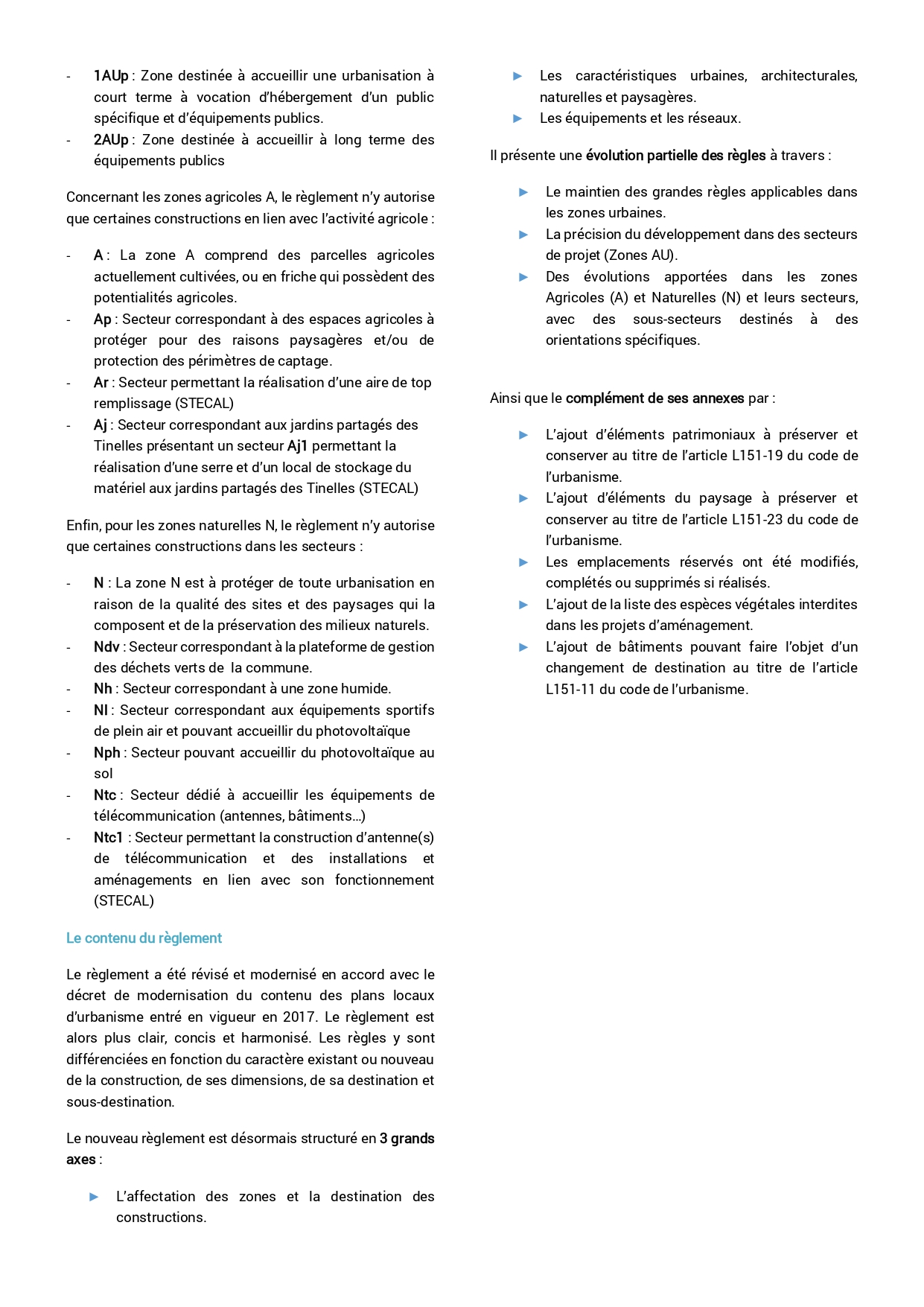 - 1AUp : Zone destinée à accueillir une urbanisation à court terme à vocation d'hébergement d'un public spécifique et d'équipements publics.
- 2AUp : Zone destinée à accueillir à long terme des équipements publics

Concernant les zones agricoles A, le règlement n'y autorise que certaines constructions en lien avec l'activité agricole :

- A : La zone A comprend des parcelles agricoles actuellement cultivées, ou en friche qui possèdent des potentialités agricoles.
- Ap : Secteur correspondant à des espaces agricoles à protéger pour des raisons paysagères et/ou de protection des périmètres de captage.
- Ar : Secteur permettant la réalisation d'une aire de top remplissage (STECAL)
- Aj : Secteur correspondant aux jardins partagés des Tinelles présentant un secteur Aj1 permettant la réalisation d'une serre et d'un local de stockage du matériel aux jardins partagés des Tinelles (STECAL)

Enfin, pour les zones naturelles N, le règlement n'y autorise que certaines constructions dans les secteurs :

- N : La zone N est à protéger de toute urbanisation en raison de la qualité des sites et des paysages qui la composent et de la préservation des milieux naturels.
- Ndv : Secteur correspondant à la plateforme de gestion des déchets verts de la commune.
- Nh : Secteur correspondant à une zone humide.
- Nl : Secteur correspondant aux équipements sportifs de plein air et pouvant accueillir du photovoltaïque
- Nph : Secteur pouvant accueillir du photovoltaïque au sol
- Ntc : Secteur dédié à accueillir les équipements de télécommunication (antennes, bâtiments…)
- Ntc1 : Secteur permettant la construction d'antenne(s) de télécommunication et des installations et aménagements en lien avec son fonctionnement (STECAL)

Le contenu du règlement

Le règlement a été révisé et modernisé en accord avec le décret de modernisation du contenu des plans locaux d'urbanisme entré en vigueur en 2017. Le règlement est alors plus clair, concis et harmonisé. Les règles y sont différenciées en fonction du caractère existant ou nouveau de la construction, de ses dimensions, de sa destination et sous-destination.

Le nouveau règlement est désormais structuré en 3 grands axes :

► L'affectation des zones et la destination des constructions.
► Les caractéristiques urbaines, architecturales, naturelles et paysagères.
► Les équipements et les réseaux.

Il présente une évolution partielle des règles à travers :

► Le maintien des grandes règles applicables dans les zones urbaines.
► La précision du développement dans des secteurs de projet (Zones AU).
► Des évolutions apportées dans les zones Agricoles (A) et Naturelles (N) et leurs secteurs, avec des sous-secteurs destinés à des orientations spécifiques.

Ainsi que le complément de ses annexes par :

► L'ajout d'éléments patrimoniaux à préserver et conserver au titre de l'article L151-19 du code de l'urbanisme.
► L'ajout d'éléments du paysage à préserver et conserver au titre de l'article L151-23 du code de l'urbanisme.
► Les emplacements réservés ont été modifiés, complétés ou supprimés si réalisés.
► L'ajout de la liste des espèces végétales interdites dans les projets d'aménagement.
► L'ajout de bâtiments pouvant faire l'objet d'un changement de destination au titre de l'article L151-11 du code de l'urbanisme.